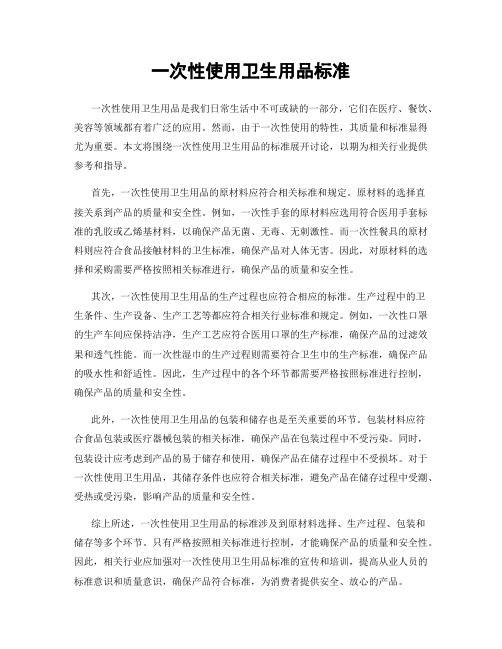 一次性使用卫生用品标准

一次性使用卫生用品是我们日常生活中不可或缺的一部分，它们在医疗、餐饮、美容等领域都有着广泛的应用。然而，由于一次性使用的特性，其质量和标准显得尤为重要。本文将围绕一次性使用卫生用品的标准展开讨论，以期为相关行业提供参考和指导。

首先，一次性使用卫生用品的原材料应符合相关标准和规定。原材料的选择直接关系到产品的质量和安全性。例如，一次性手套的原材料应选用符合医用手套标准的乳胶或乙烯基材料，以确保产品无菌、无毒、无刺激性。而一次性餐具的原材料则应符合食品接触材料的卫生标准，确保产品对人体无害。因此，对原材料的选择和采购需要严格按照相关标准进行，确保产品的质量和安全性。

其次，一次性使用卫生用品的生产过程也应符合相应的标准。生产过程中的卫生条件、生产设备、生产工艺等都应符合相关行业标准和规定。例如，一次性口罩的生产车间应保持洁净，生产工艺应符合医用口罩的生产标准，确保产品的过滤效果和透气性能。而一次性湿巾的生产过程则需要符合卫生巾的生产标准，确保产品的吸水性和舒适性。因此，生产过程中的各个环节都需要严格按照标准进行控制，确保产品的质量和安全性。

此外，一次性使用卫生用品的包装和储存也是至关重要的环节。包装材料应符合食品包装或医疗器械包装的相关标准，确保产品在包装过程中不受污染。同时，包装设计应考虑到产品的易于储存和使用，确保产品在储存过程中不受损坏。对于一次性使用卫生用品，其储存条件也应符合相关标准，避免产品在储存过程中受潮、受热或受污染，影响产品的质量和安全性。

综上所述，一次性使用卫生用品的标准涉及到原材料选择、生产过程、包装和储存等多个环节。只有严格按照相关标准进行控制，才能确保产品的质量和安全性。因此，相关行业应加强对一次性使用卫生用品标准的宣传和培训，提高从业人员的标准意识和质量意识，确保产品符合标准，为消费者提供安全、放心的产品。